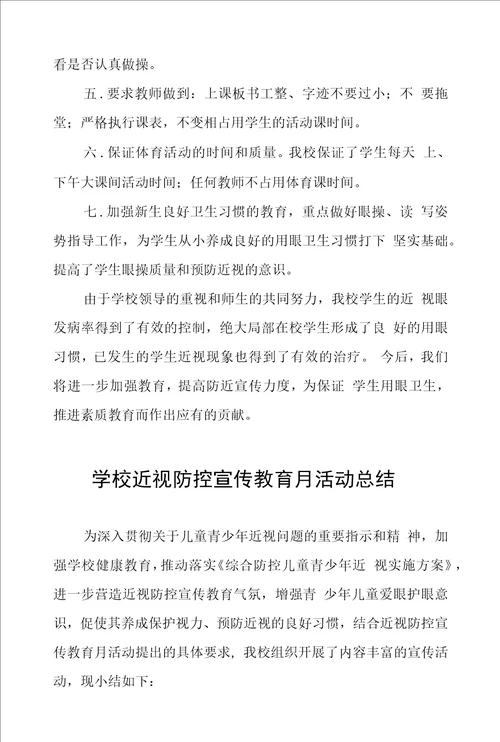 看是否认真做操。

五．要求教师做到：上课板书工整、字迹不要过小；不 要拖堂；严格执行课表，不变相占用学生的活动课时间。

六．保证体育活动的时间和质量。我校保证了学生每天 上、下午大课间活动时间；任何教师不占用体育课时间。

七．加强新生良好卫生习惯的教育，重点做好眼操、读 写姿势指导工作，为学生从小养成良好的用眼卫生习惯打下 坚实基础。提高了学生眼操质量和预防近视的意识。

由于学校领导的重视和师生的共同努力，我校学生的近 视眼发病率得到了有效的控制，绝大局部在校学生形成了良 好的用眼习惯，已发生的学生近视现象也得到了有效的治疗。 今后，我们将进一步加强教育，提高防近宣传力度，为保证 学生用眼卫生，推进素质教育而作出应有的贡献。

学校近视防控宣传教育月活动总结

为深入贯彻关于儿童青少年近视问题的重要指示和精 神，加强学校健康教育，推动落实《综合防控儿童青少年近 视实施方案》，进一步营造近视防控宣传教育气氛，增强青 少年儿童爱眼护眼意识，促使其养成保护视力、预防近视的良好习惯，结合近视防控宣传教育月活动提出的具体要求，我校组织开展了内容丰富的宣传活动，现小结如下：